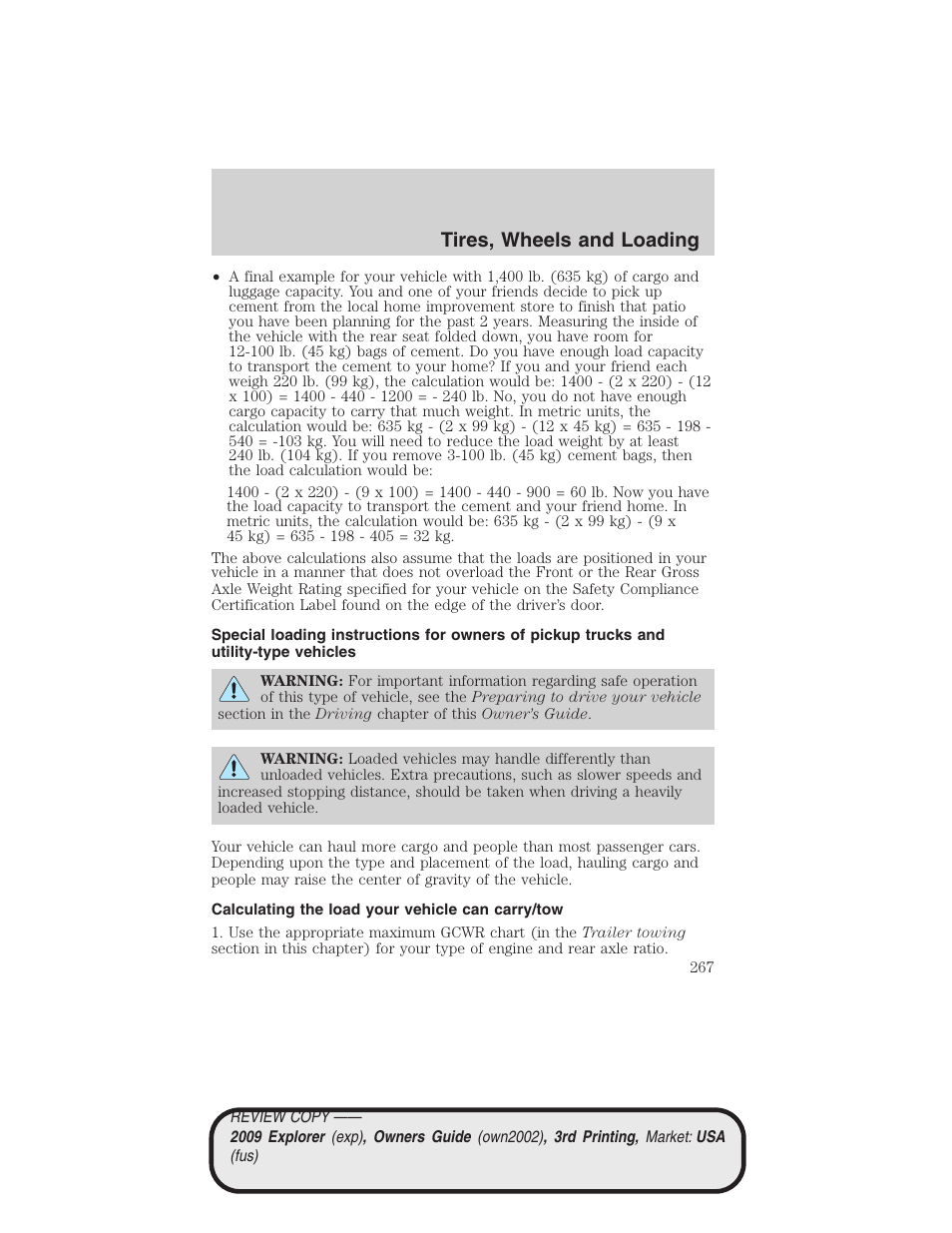 Tires, Wheels and Loading

• A final example for your vehicle with 1,400 lb. (635 kg) of cargo and luggage capacity. You and one of your friends decide to pick up cement from the local home improvement store to finish that patio you have been planning for the past 2 years. Measuring the inside of the vehicle with the rear seat folded down, you have room for 12-100 lb. (45 kg) bags of cement. Do you have enough load capacity to transport the cement to your home? If you and your friend each weigh 220 lb. (99 kg), the calculation would be: 1400 - (2 x 220) - (12 x 100) = 1400 - 440 - 1200 = - 240 lb. No, you do not have enough cargo capacity to carry that much weight. In metric units, the calculation would be: 635 kg - (2 x 99 kg) - (12 x 45 kg) = 635 - 198 - 540 = -103 kg. You will need to reduce the load weight by at least 240 lb. (104 kg). If you remove 3-100 lb. (45 kg) cement bags, then the load calculation would be:

1400 - (2 x 220) - (9 x 100) = 1400 - 440 - 900 = 60 lb. Now you have the load capacity to transport the cement and your friend home. In metric units, the calculation would be: 635 kg - (2 x 99 kg) - (9 x 45 kg) = 635 - 198 - 405 = 32 kg.

The above calculations also assume that the loads are positioned in your vehicle in a manner that does not overload the Front or the Rear Gross Axle Weight Rating specified for your vehicle on the Safety Compliance Certification Label found on the edge of the driver's door.

Special loading instructions for owners of pickup trucks and utility-type vehicles

WARNING: For important information regarding safe operation of this type of vehicle, see the Preparing to drive your vehicle section in the Driving chapter of this Owner's Guide.

WARNING: Loaded vehicles may handle differently than unloaded vehicles. Extra precautions, such as slower speeds and increased stopping distance, should be taken when driving a heavily loaded vehicle.

Your vehicle can haul more cargo and people than most passenger cars. Depending upon the type and placement of the load, hauling cargo and people may raise the center of gravity of the vehicle.

Calculating the load your vehicle can carry/tow

1. Use the appropriate maximum GCWR chart (in the Trailer towing section in this chapter) for your type of engine and rear axle ratio.

267

REVIEW COPY ——
2009 Explorer (exp), Owners Guide (own2002), 3rd Printing, Market: USA (fus)